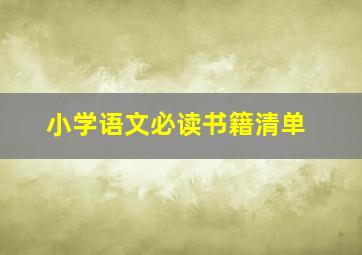 小学语文必读书籍清单